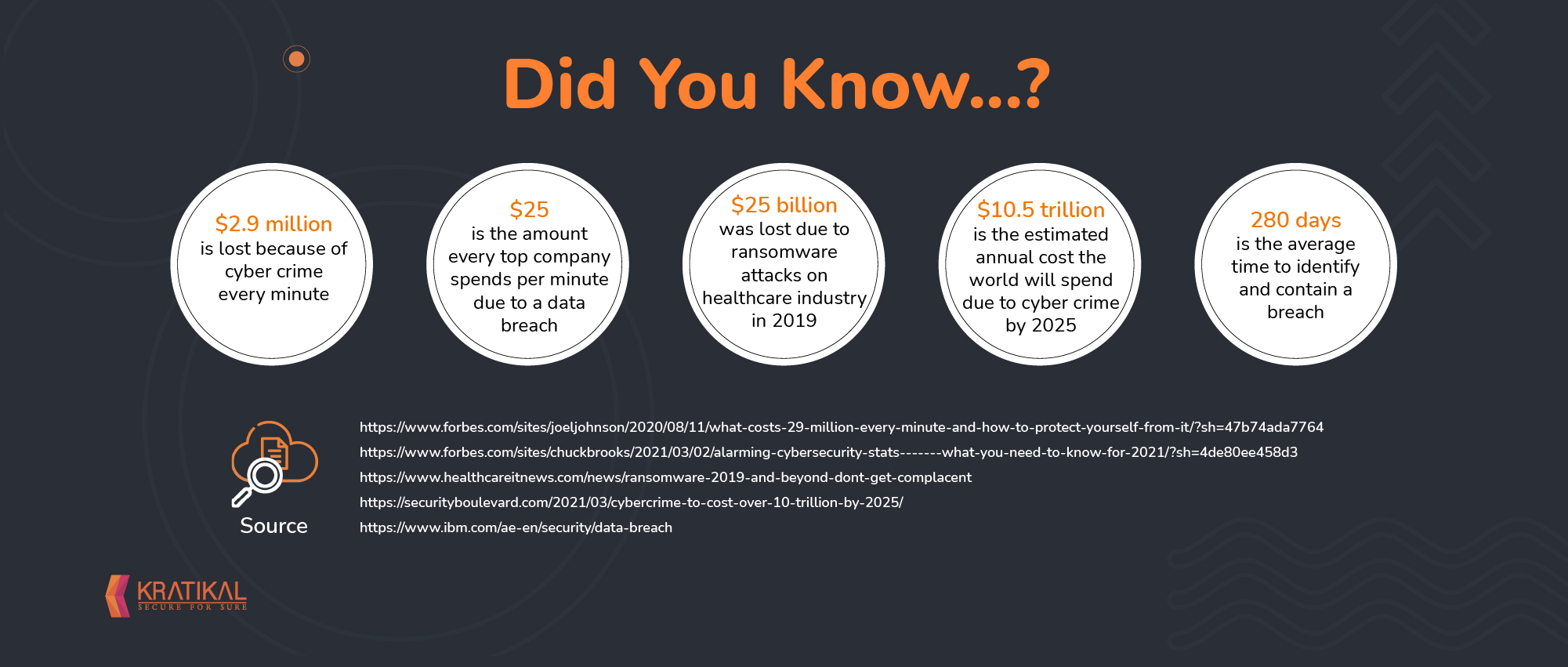 Did You Know...?

$2.9 million
is lost because of cyber crime every minute

$25
is the amount every top company spends per minute due to a data breach

$25 billion
was lost due to ransomware attacks on healthcare industry in 2019

$10.5 trillion
is the estimated annual cost the world will spend due to cyber crime by 2025

280 days
is the average time to identify and contain a breach

Source

https://www.forbes.com/sites/joeljohnson/2020/08/11/what-costs-29-million-every-minute-and-how-to-protect-yourself-from-it/?sh=47b74ada7764
https://www.forbes.com/sites/chuckbrooks/2021/03/02/alarming-cybersecurity-stats-------what-you-need-to-know-for-2021/?sh=4de80ee458d3
https://www.healthcareitnews.com/news/ransomware-2019-and-beyond-dont-get-complacent
https://securityboulevard.com/2021/03/cybercrime-to-cost-over-10-trillion-by-2025/
https://www.ibm.com/ae-en/security/data-breach

KRATIKAL
SECURE FOR SURE